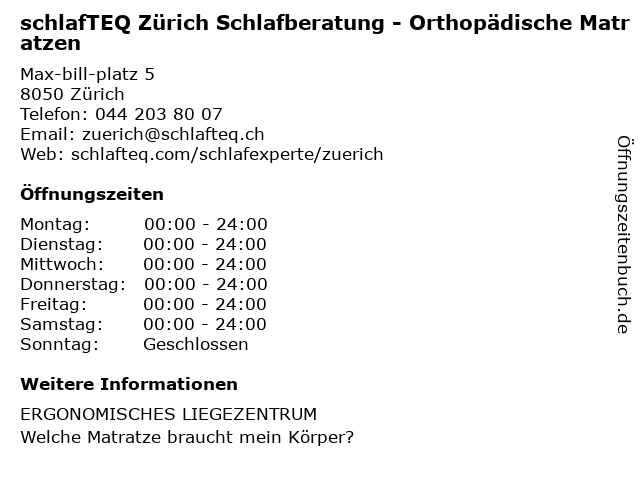 schlafTEQ Zürich Schlafberatung - Orthopädische Matratzen

Max-bill-platz 5
8050 Zürich
Telefon: 044 203 80 07
Email: zuerich@schlafteq.ch
Web: schlafteq.com/schlafexperte/zuerich

Öffnungszeiten

Montag: 00:00 - 24:00
Dienstag: 00:00 - 24:00
Mittwoch: 00:00 - 24:00
Donnerstag: 00:00 - 24:00
Freitag: 00:00 - 24:00
Samstag: 00:00 - 24:00
Sonntag: Geschlossen

Weitere Informationen

ERGONOMISCHES LIEGEZENTRUM
Welche Matratze braucht mein Körper?

Öffnungszeitenbuch.de